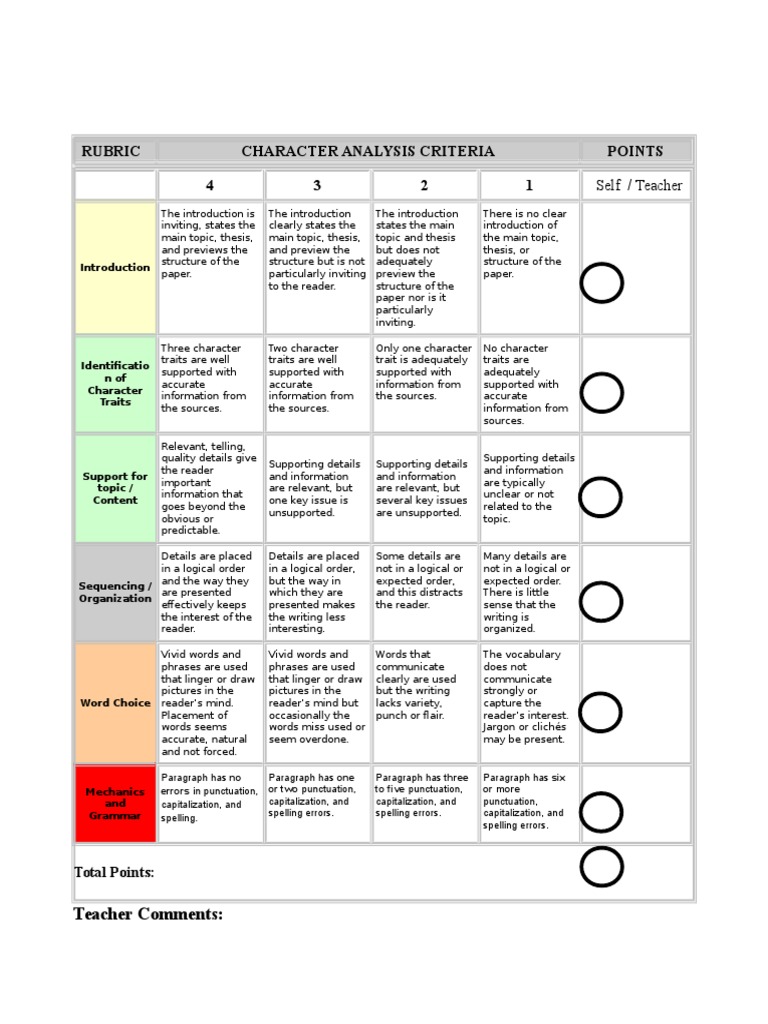 | RUBRIC | CHARACTER ANALYSIS CRITERIA | | | | POINTS |
|---|---|---|---|---|---|
| | 4 | 3 | 2 | 1 | Self / Teacher |
| Introduction | The introduction is inviting, states the main topic, thesis, and previews the structure of the paper. | The introduction clearly states the main topic, thesis, and preview the structure but is not particularly inviting to the reader. | The introduction states the main topic and thesis but does not adequately preview the structure of the paper nor is it particularly inviting. | There is no clear introduction of the main topic, thesis, or structure of the paper. | |
| Identification of Character Traits | Three character traits are well supported with accurate information from the sources. | Two character traits are well supported with accurate information from the sources. | Only one character trait is adequately supported with information from the sources. | No character traits are adequately supported with accurate information from sources. | |
| Support for topic / Content | Relevant, telling, quality details give the reader important information that goes beyond the obvious or predictable. | Supporting details and information are relevant, but one key issue is unsupported. | Supporting details and information are relevant, but several key issues are unsupported. | Supporting details and information are typically unclear or not related to the topic. | |
| Sequencing / Organization | Details are placed in a logical order and the way they are presented effectively keeps the interest of the reader. | Details are placed in a logical order, but the way in which they are presented makes the writing less interesting. | Some details are not in a logical or expected order, and this distracts the reader. | Many details are not in a logical or expected order. There is little sense that the writing is organized. | |
| Word Choice | Vivid words and phrases are used that linger or draw pictures in the reader's mind. Placement of words seems accurate, natural and not forced. | Vivid words and phrases are used that linger or draw pictures in the reader's mind but occasionally the words miss used or seem overdone. | Words that communicate clearly are used but the writing lacks variety, punch or flair. | The vocabulary does not communicate strongly or capture the reader's interest. Jargon or clichés may be present. | |
| Mechanics and Grammar | Paragraph has no errors in punctuation, capitalization, and spelling. | Paragraph has one or two punctuation, capitalization, and spelling errors. | Paragraph has three to five punctuation, capitalization, and spelling errors. | Paragraph has six or more punctuation, capitalization, and spelling errors. | |
| Total Points: | | | | | |

Teacher Comments: